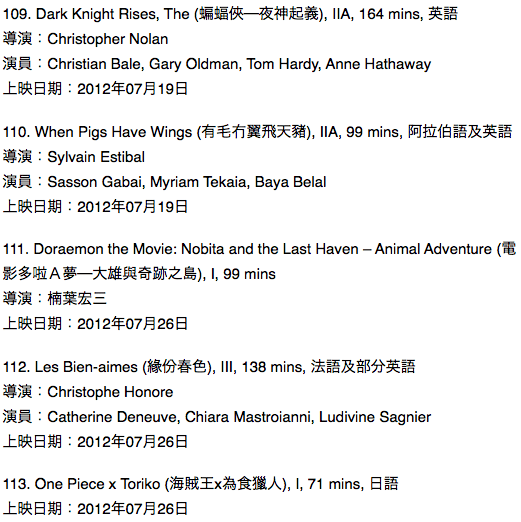 109. Dark Knight Rises, The (蝙蝠俠—夜神起義), IIA, 164 mins, 英語
導演：Christopher Nolan
演員：Christian Bale, Gary Oldman, Tom Hardy, Anne Hathaway
上映日期：2012年07月19日

110. When Pigs Have Wings (有毛冇翼飛天豬), IIA, 99 mins, 阿拉伯語及英語
導演：Sylvain Estibal
演員：Sasson Gabai, Myriam Tekaia, Baya Belal
上映日期：2012年07月19日

111. Doraemon the Movie: Nobita and the Last Haven – Animal Adventure (電影多啦A夢—大雄與奇跡之島), I, 99 mins
導演：楠葉宏三
上映日期：2012年07月26日

112. Les Bien-aimes (緣份春色), III, 138 mins, 法語及部分英語
導演：Christophe Honore
演員：Catherine Deneuve, Chiara Mastroianni, Ludivine Sagnier
上映日期：2012年07月26日

113. One Piece x Toriko (海賊王x為食獵人), I, 71 mins, 日語
上映日期：2012年07月26日